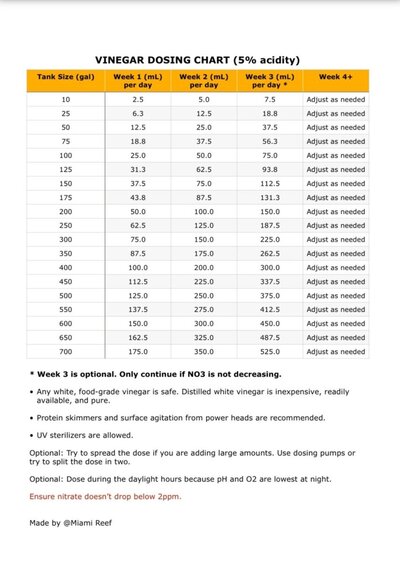 VINEGAR DOSING CHART (5% acidity)

| Tank Size (gal) | Week 1 (mL) per day | Week 2 (mL) per day | Week 3 (mL) per day * | Week 4+ |
|---|---|---|---|---|
| 10 | 2.5 | 5.0 | 7.5 | Adjust as needed |
| 25 | 6.3 | 12.5 | 18.8 | Adjust as needed |
| 50 | 12.5 | 25.0 | 37.5 | Adjust as needed |
| 75 | 18.8 | 37.5 | 56.3 | Adjust as needed |
| 100 | 25.0 | 50.0 | 75.0 | Adjust as needed |
| 125 | 31.3 | 62.5 | 93.8 | Adjust as needed |
| 150 | 37.5 | 75.0 | 112.5 | Adjust as needed |
| 175 | 43.8 | 87.5 | 131.3 | Adjust as needed |
| 200 | 50.0 | 100.0 | 150.0 | Adjust as needed |
| 250 | 62.5 | 125.0 | 187.5 | Adjust as needed |
| 300 | 75.0 | 150.0 | 225.0 | Adjust as needed |
| 350 | 87.5 | 175.0 | 262.5 | Adjust as needed |
| 400 | 100.0 | 200.0 | 300.0 | Adjust as needed |
| 450 | 112.5 | 225.0 | 337.5 | Adjust as needed |
| 500 | 125.0 | 250.0 | 375.0 | Adjust as needed |
| 550 | 137.5 | 275.0 | 412.5 | Adjust as needed |
| 600 | 150.0 | 300.0 | 450.0 | Adjust as needed |
| 650 | 162.5 | 325.0 | 487.5 | Adjust as needed |
| 700 | 175.0 | 350.0 | 525.0 | Adjust as needed |

* Week 3 is optional. Only continue if NO3 is not decreasing.

• Any white, food-grade vinegar is safe. Distilled white vinegar is inexpensive, readily available, and pure.

• Protein skimmers and surface agitation from power heads are recommended.

• UV sterilizers are allowed.

Optional: Try to spread the dose if you are adding large amounts. Use dosing pumps or try to split the dose in two.

Optional: Dose during the daylight hours because pH and O2 are lowest at night.

Ensure nitrate doesn't drop below 2ppm.

Made by @Miami Reef